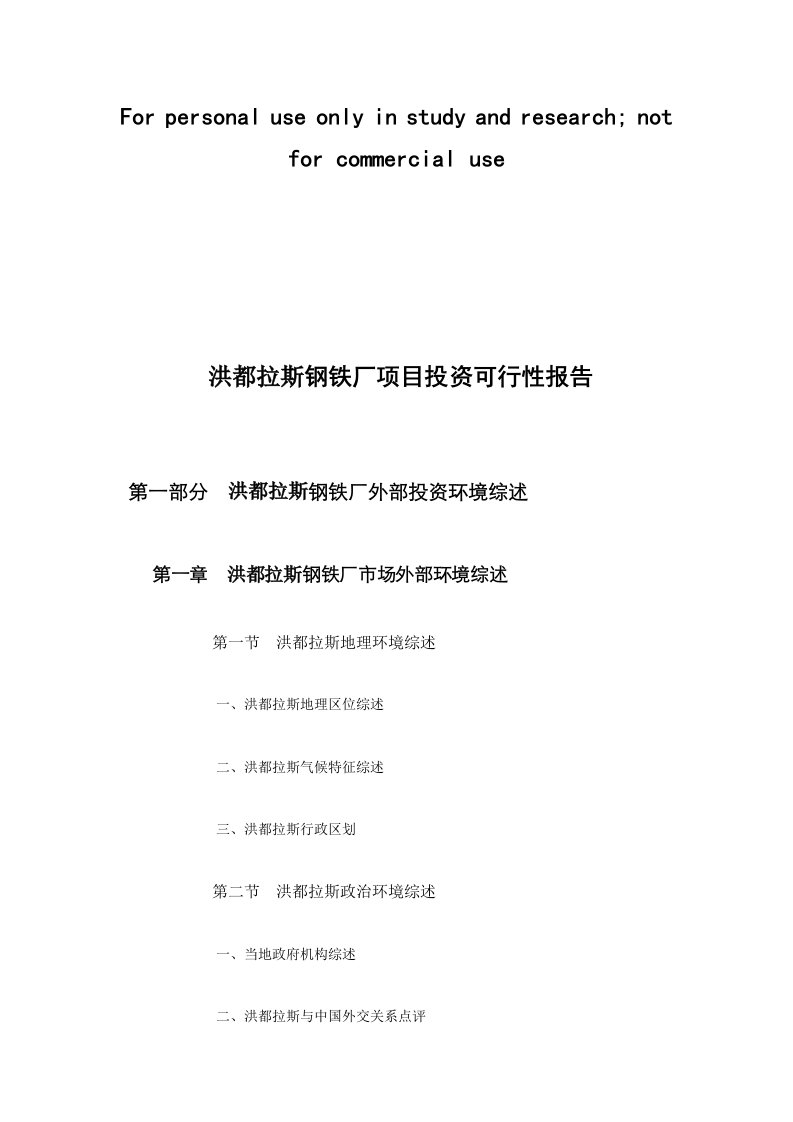 For personal use only in study and research; not for commercial use

洪都拉斯钢铁厂项目投资可行性报告

第一部分　洪都拉斯钢铁厂外部投资环境综述

第一章　洪都拉斯钢铁厂市场外部环境综述

第一节　洪都拉斯地理环境综述

一、洪都拉斯地理区位综述

二、洪都拉斯气候特征综述

三、洪都拉斯行政区划

第二节　洪都拉斯政治环境综述

一、当地政府机构综述

二、洪都拉斯与中国外交关系点评